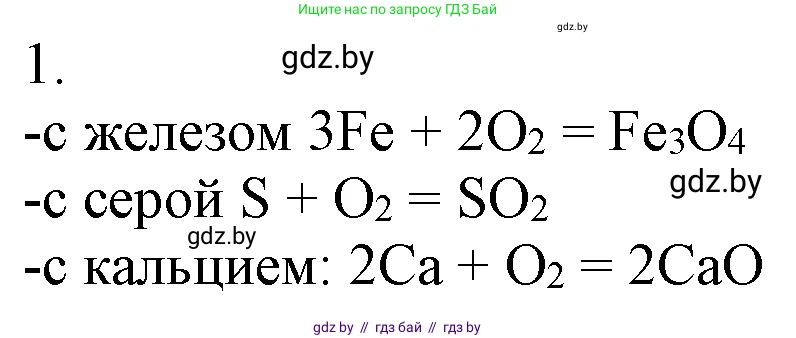 Ищите нас по запросу ГДЗ Бай

gdz.by

1.

gdz.by

-с железом $3Fe + 2O_2 = Fe_3O_4$

gdz.by

-с серой $S + O_2 = SO_2$

gdz.by

-с кальцием: $2Ca + O_2 = 2CaO$

gdz by // гдз бай // гдз by